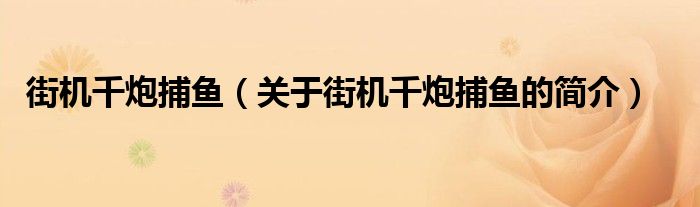 街机千炮捕鱼（关于街机千炮捕鱼的简介）